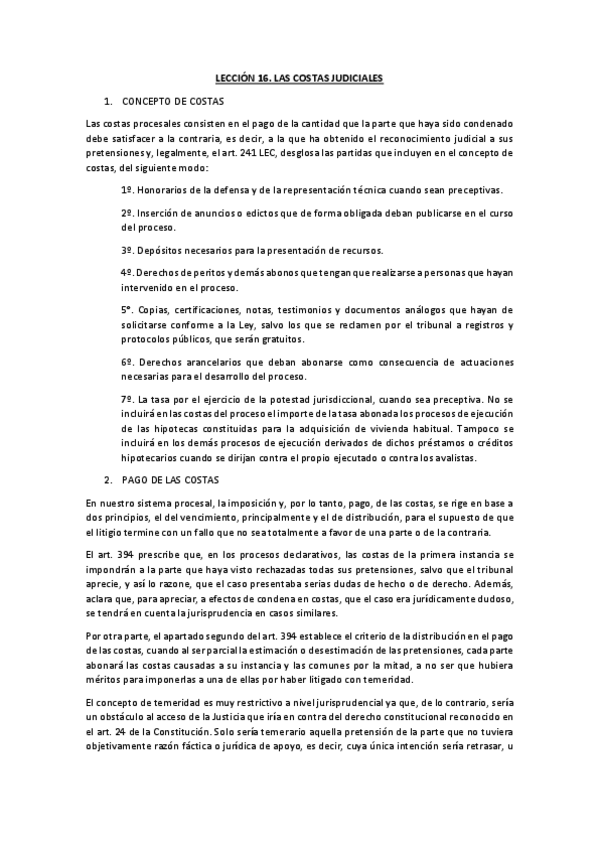 LECCIÓN 16. LAS COSTAS JUDICIALES

1. CONCEPTO DE COSTAS

Las costas procesales consisten en el pago de la cantidad que la parte que haya sido condenado debe satisfacer a la contraria, es decir, a la que ha obtenido el reconocimiento judicial a sus pretensiones y, legalmente, el art. 241 LEC, desglosa las partidas que incluyen en el concepto de costas, del siguiente modo:

1º. Honorarios de la defensa y de la representación técnica cuando sean preceptivas.

2º. Inserción de anuncios o edictos que de forma obligada deban publicarse en el curso del proceso.

3º. Depósitos necesarios para la presentación de recursos.

4º. Derechos de peritos y demás abonos que tengan que realizarse a personas que hayan intervenido en el proceso.

5°. Copias, certificaciones, notas, testimonios y documentos análogos que hayan de solicitarse conforme a la Ley, salvo los que se reclamen por el tribunal a registros y protocolos públicos, que serán gratuitos.

6º. Derechos arancelarios que deban abonarse como consecuencia de actuaciones necesarias para el desarrollo del proceso.

7º. La tasa por el ejercicio de la potestad jurisdiccional, cuando sea preceptiva. No se incluirá en las costas del proceso el importe de la tasa abonada los procesos de ejecución de las hipotecas constituidas para la adquisición de vivienda habitual. Tampoco se incluirá en los demás procesos de ejecución derivados de dichos préstamos o créditos hipotecarios cuando se dirijan contra el propio ejecutado o contra los avalistas.

2. PAGO DE LAS COSTAS

En nuestro sistema procesal, la imposición y, por lo tanto, pago, de las costas, se rige en base a dos principios, el del vencimiento, principalmente y el de distribución, para el supuesto de que el litigio termine con un fallo que no sea totalmente a favor de una parte o de la contraria.

El art. 394 prescribe que, en los procesos declarativos, las costas de la primera instancia se impondrán a la parte que haya visto rechazadas todas sus pretensiones, salvo que el tribunal aprecie, y así lo razone, que el caso presentaba serias dudas de hecho o de derecho. Además, aclara que, para apreciar, a efectos de condena en costas, que el caso era jurídicamente dudoso, se tendrá en cuenta la jurisprudencia en casos similares.

Por otra parte, el apartado segundo del art. 394 establece el criterio de la distribución en el pago de las costas, cuando al ser parcial la estimación o desestimación de las pretensiones, cada parte abonará las costas causadas a su instancia y las comunes por la mitad, a no ser que hubiera méritos para imponerlas a una de ellas por haber litigado con temeridad.

El concepto de temeridad es muy restrictivo a nivel jurisprudencial ya que, de lo contrario, sería un obstáculo al acceso de la Justicia que iría en contra del derecho constitucional reconocido en el art. 24 de la Constitución. Solo sería temerario aquella pretensión de la parte que no tuviera objetivamente razón fáctica o jurídica de apoyo, es decir, cuya única intención sería retrasar, u